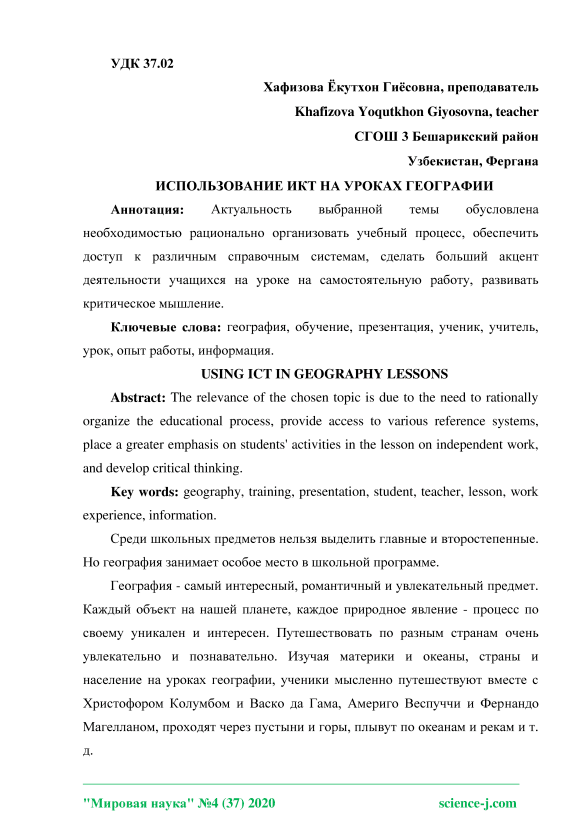 УДК 37.02

Хафизова Ёкутхон Гиёсовна, преподаватель

Khafizova Yoqutkhon Giyosovna, teacher

СГОШ 3 Бешарикский район

Узбекистан, Фергана

ИСПОЛЬЗОВАНИЕ ИКТ НА УРОКАХ ГЕОГРАФИИ

Аннотация: Актуальность выбранной темы обусловлена необходимостью рационально организовать учебный процесс, обеспечить доступ к различным справочным системам, сделать больший акцент деятельности учащихся на уроке на самостоятельную работу, развивать критическое мышление.

Ключевые слова: география, обучение, презентация, ученик, учитель, урок, опыт работы, информация.

USING ICT IN GEOGRAPHY LESSONS

Abstract: The relevance of the chosen topic is due to the need to rationally organize the educational process, provide access to various reference systems, place a greater emphasis on students' activities in the lesson on independent work, and develop critical thinking.

Key words: geography, training, presentation, student, teacher, lesson, work experience, information.

Среди школьных предметов нельзя выделить главные и второстепенные. Но география занимает особое место в школьной программе.

География - самый интересный, романтичный и увлекательный предмет. Каждый объект на нашей планете, каждое природное явление - процесс по своему уникален и интересен. Путешествовать по разным странам очень увлекательно и познавательно. Изучая материки и океаны, страны и население на уроках географии, ученики мысленно путешествуют вместе с Христофором Колумбом и Васко да Гама, Америго Веспуччи и Фернандо Магелланом, проходят через пустыни и горы, плывут по океанам и рекам и т. д.

"Мировая наука" №4 (37) 2020 science-j.com